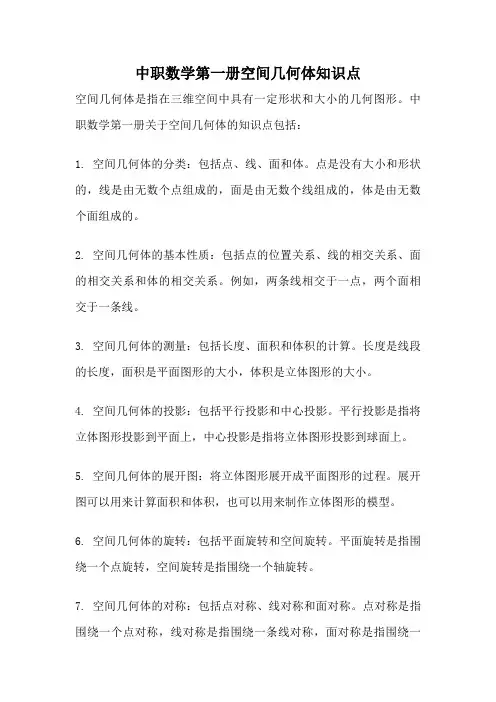 中职数学第一册空间几何体知识点

空间几何体是指在三维空间中具有一定形状和大小的几何图形。中职数学第一册关于空间几何体的知识点包括：

1. 空间几何体的分类：包括点、线、面和体。点是没有大小和形状的，线是由无数个点组成的，面是由无数个线组成的，体是由无数个面组成的。

2. 空间几何体的基本性质：包括点的位置关系、线的相交关系、面的相交关系和体的相交关系。例如，两条线相交于一点，两个面相交于一条线。

3. 空间几何体的测量：包括长度、面积和体积的计算。长度是线段的长度，面积是平面图形的大小，体积是立体图形的大小。

4. 空间几何体的投影：包括平行投影和中心投影。平行投影是指将立体图形投影到平面上，中心投影是指将立体图形投影到球面上。

5. 空间几何体的展开图：将立体图形展开成平面图形的过程。展开图可以用来计算面积和体积，也可以用来制作立体图形的模型。

6. 空间几何体的旋转：包括平面旋转和空间旋转。平面旋转是指围绕一个点旋转，空间旋转是指围绕一个轴旋转。

7. 空间几何体的对称：包括点对称、线对称和面对称。点对称是指围绕一个点对称，线对称是指围绕一条线对称，面对称是指围绕一